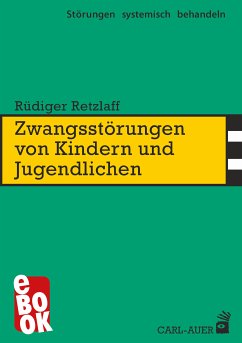 Störungen systemisch behandeln

Rüdiger Retzlaff

Zwangsstörungen von Kindern und Jugendlichen

eBOOK

CARL-AUER